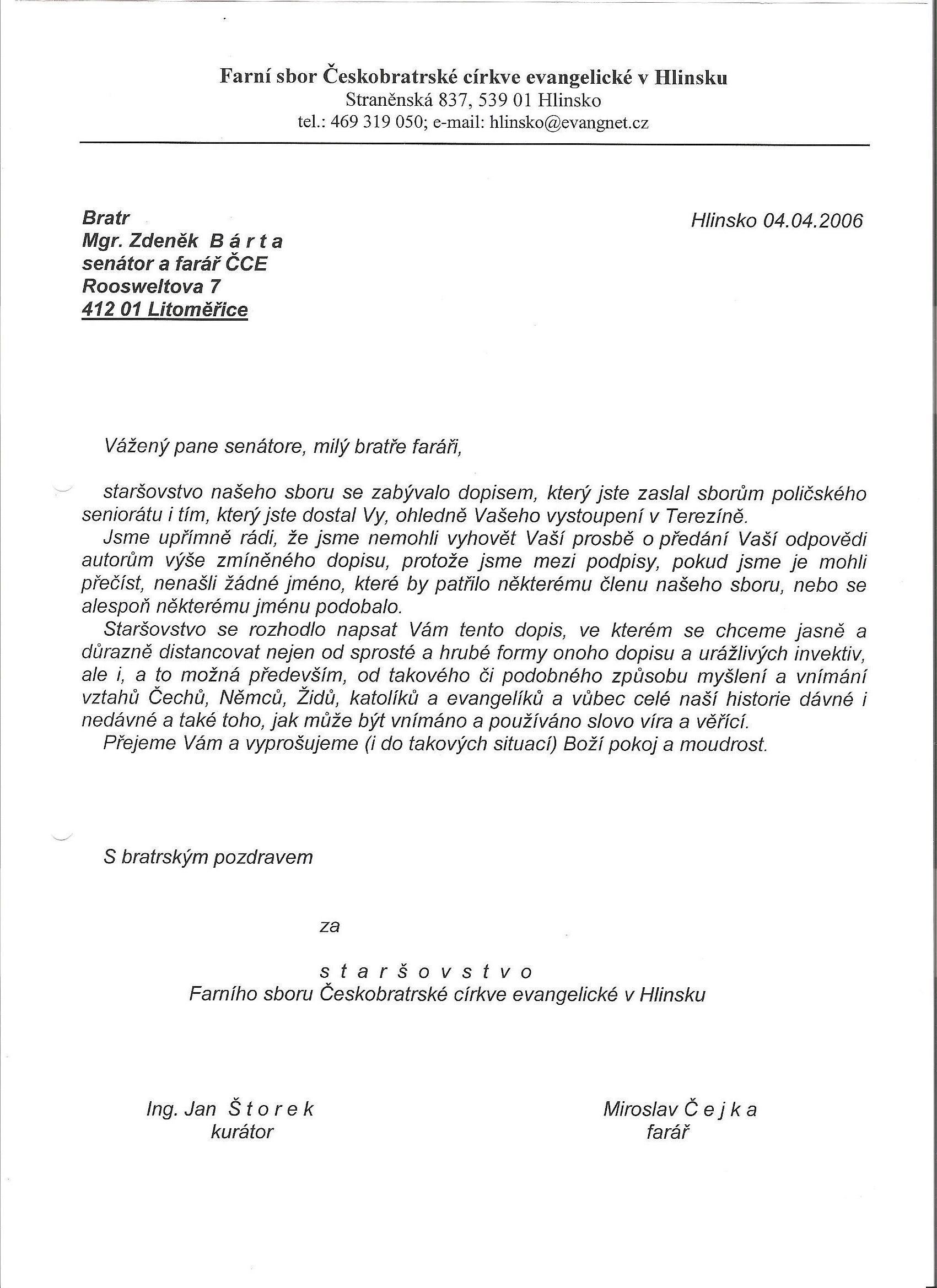 Farní sbor Českobratrské církve evangelické v Hlinsku
Straněnská 837, 539 01 Hlinsko
tel.: 469 319 050; e-mail: hlinsko@evangnet.cz

Bratr
Mgr. Zdeněk B á r t a
senátor a farář ČCE
Roosweltova 7
412 01 Litoměřice

Hlinsko 04.04.2006

Vážený pane senátore, milý bratře faráři,

staršovstvo našeho sboru se zabývalo dopisem, který jste zaslal sborům poličského seniorátu i tím, který jste dostal Vy, ohledně Vašeho vystoupení v Terezíně.

Jsme upřímně rádi, že jsme nemohli vyhovět Vaší prosbě o předání Vaší odpovědi autorům výše zmíněného dopisu, protože jsme mezi podpisy, pokud jsme je mohli přečíst, nenašli žádné jméno, které by patřilo některému členu našeho sboru, nebo se alespoň některému jménu podobalo.

Staršovstvo se rozhodlo napsat Vám tento dopis, ve kterém se chceme jasně a důrazně distancovat nejen od sprosté a hrubé formy onoho dopisu a urážlivých invektiv, ale i, a to možná především, od takového či podobného způsobu myšlení a vnímání vztahů Čechů, Němců, Židů, katolíků a evangelíků a vůbec celé naší historie dávné i nedávné a také toho, jak může být vnímáno a používáno slovo víra a věřící.

Přejeme Vám a vyprošujeme (i do takových situací) Boží pokoj a moudrost.

S bratrským pozdravem

za

s t a r š o v s t v o
Farního sboru Českobratrské církve evangelické v Hlinsku

Ing. Jan Š t o r e k
kurátor

Miroslav Č e j k a
farář